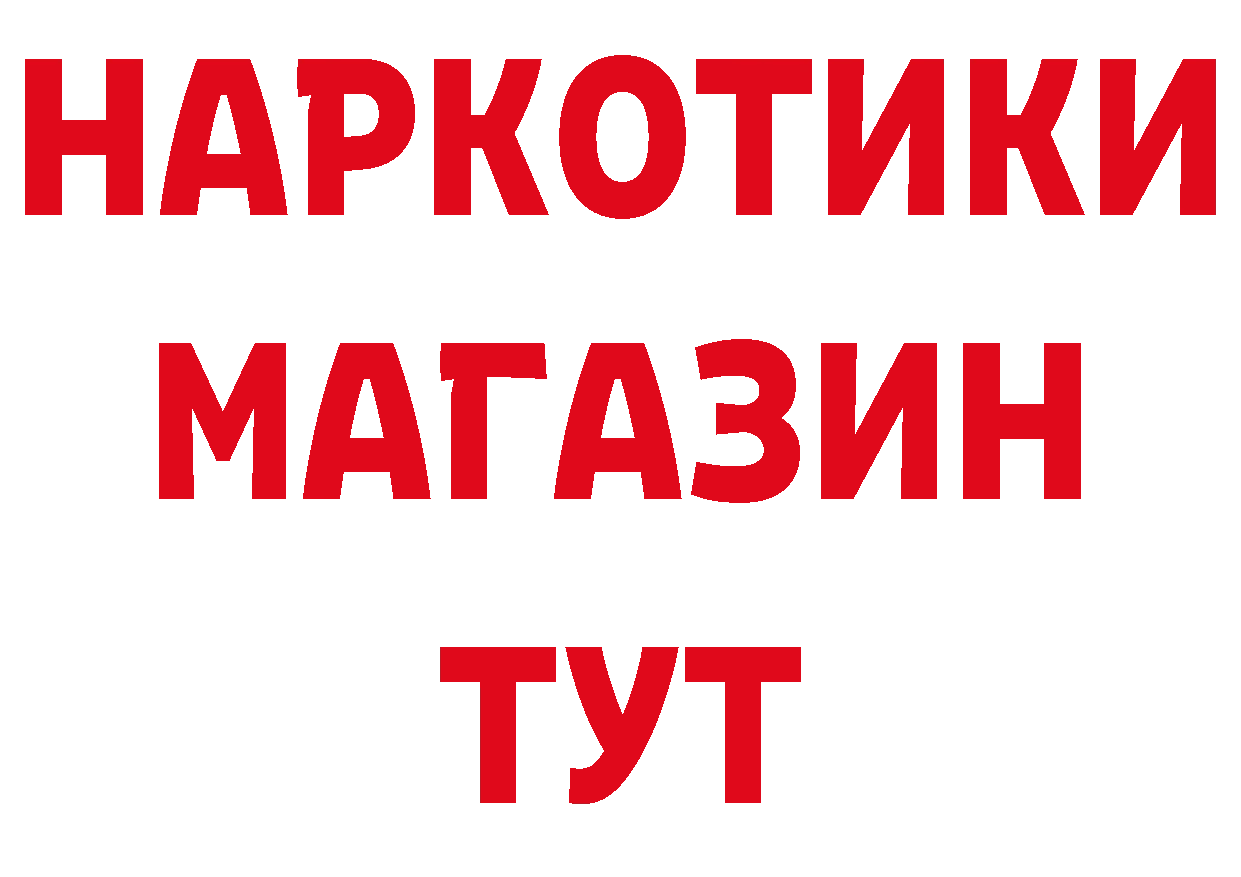 НАРКОТИКИ
МАГАЗИН
ТУТ